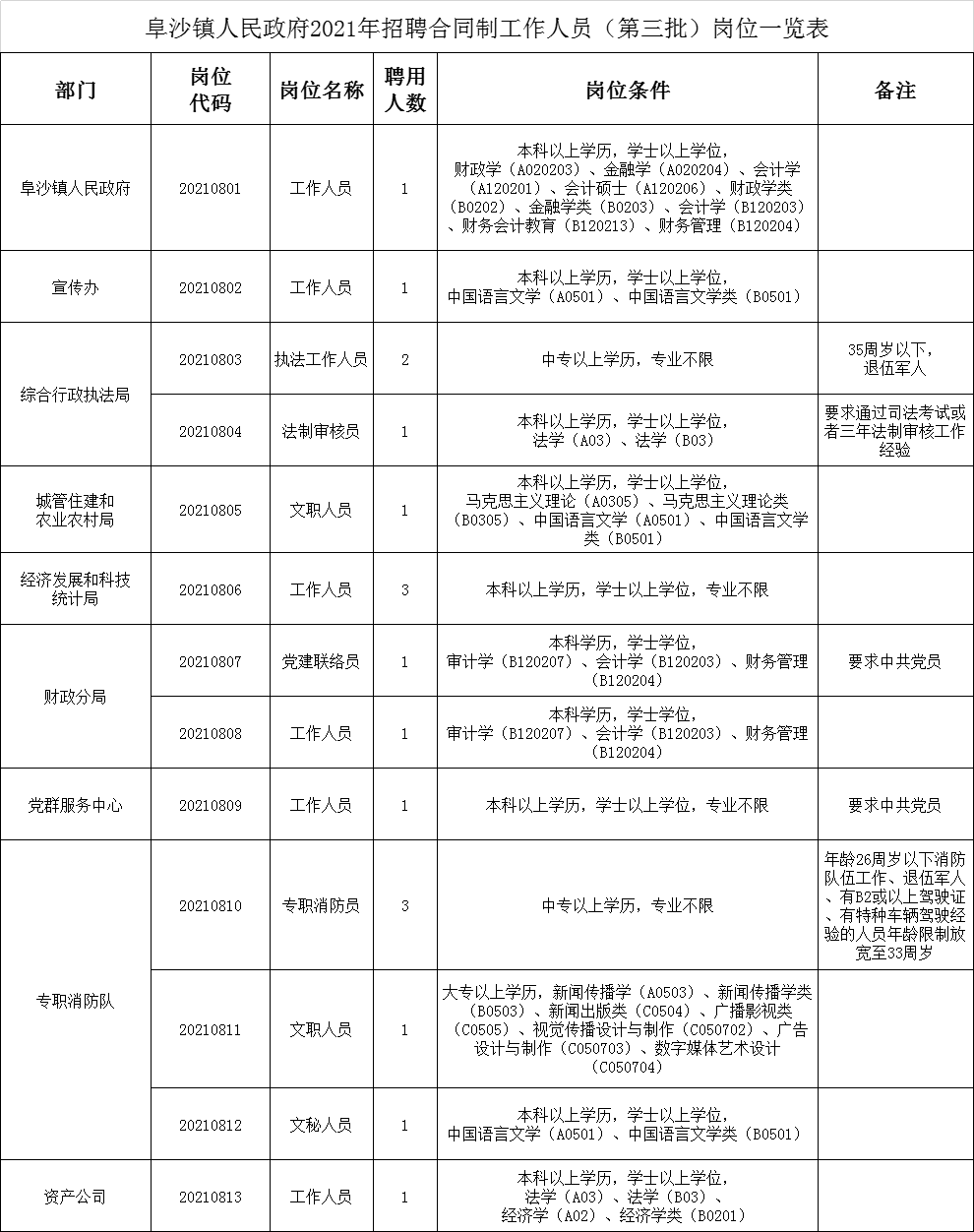 阜沙镇人民政府2021年招聘合同制工作人员（第三批）岗位一览表

| 部门 | 岗位代码 | 岗位名称 | 聘用人数 | 岗位条件 | 备注 |
|---|---|---|---|---|---|
| 阜沙镇人民政府 | 20210801 | 工作人员 | 1 | 本科以上学历，学士以上学位，财政学（A020203）、金融学（A020204）、会计学（A120201）、会计硕士（A120206）、财政学类（B0202）、金融学类（B0203）、会计学（B120203）、财务会计教育（B120213）、财务管理（B120204） | |
| 宣传办 | 20210802 | 工作人员 | 1 | 本科以上学历，学士以上学位，中国语言文学（A0501）、中国语言文学类（B0501） | |
| 综合行政执法局 | 20210803 | 执法工作人员 | 2 | 中专以上学历，专业不限 | 35周岁以下，退伍军人 |
| 综合行政执法局 | 20210804 | 法制审核员 | 1 | 本科以上学历，学士以上学位，法学（A03）、法学（B03） | 要求通过司法考试或者三年法制审核工作经验 |
| 城管住建和农业农村局 | 20210805 | 文职人员 | 1 | 本科以上学历，学士以上学位，马克思主义理论（A0305）、马克思主义理论类（B0305）、中国语言文学（A0501）、中国语言文学类（B0501） | |
| 经济发展和科技统计局 | 20210806 | 工作人员 | 3 | 本科以上学历，学士以上学位，专业不限 | |
| 财政分局 | 20210807 | 党建联络员 | 1 | 本科学历，学士学位，审计学（B120207）、会计学（B120203）、财务管理（B120204） | 要求中共党员 |
| 财政分局 | 20210808 | 工作人员 | 1 | 本科学历，学士学位，审计学（B120207）、会计学（B120203）、财务管理（B120204） | |
| 党群服务中心 | 20210809 | 工作人员 | 1 | 本科以上学历，学士以上学位，专业不限 | 要求中共党员 |
| 专职消防队 | 20210810 | 专职消防员 | 3 | 中专以上学历，专业不限 | 年龄26周岁以下消防队伍工作、退伍军人、有B2或以上驾驶证、有特种车辆驾驶经验的人员年龄限制放宽至33周岁 |
| 专职消防队 | 20210811 | 文职人员 | 1 | 大专以上学历，新闻传播学（A0503）、新闻传播学类（B0503）、新闻出版类（C0504）、广播影视类（C0505）、视觉传播设计与制作（C050702）、广告设计与制作（C050703）、数字媒体艺术设计（C050704） | |
| 专职消防队 | 20210812 | 文秘人员 | 1 | 本科以上学历，学士以上学位，中国语言文学（A0501）、中国语言文学类（B0501） | |
| 资产公司 | 20210813 | 工作人员 | 1 | 本科以上学历，学士以上学位，法学（A03）、法学（B03）、经济学（A02）、经济学类（B0201） | |